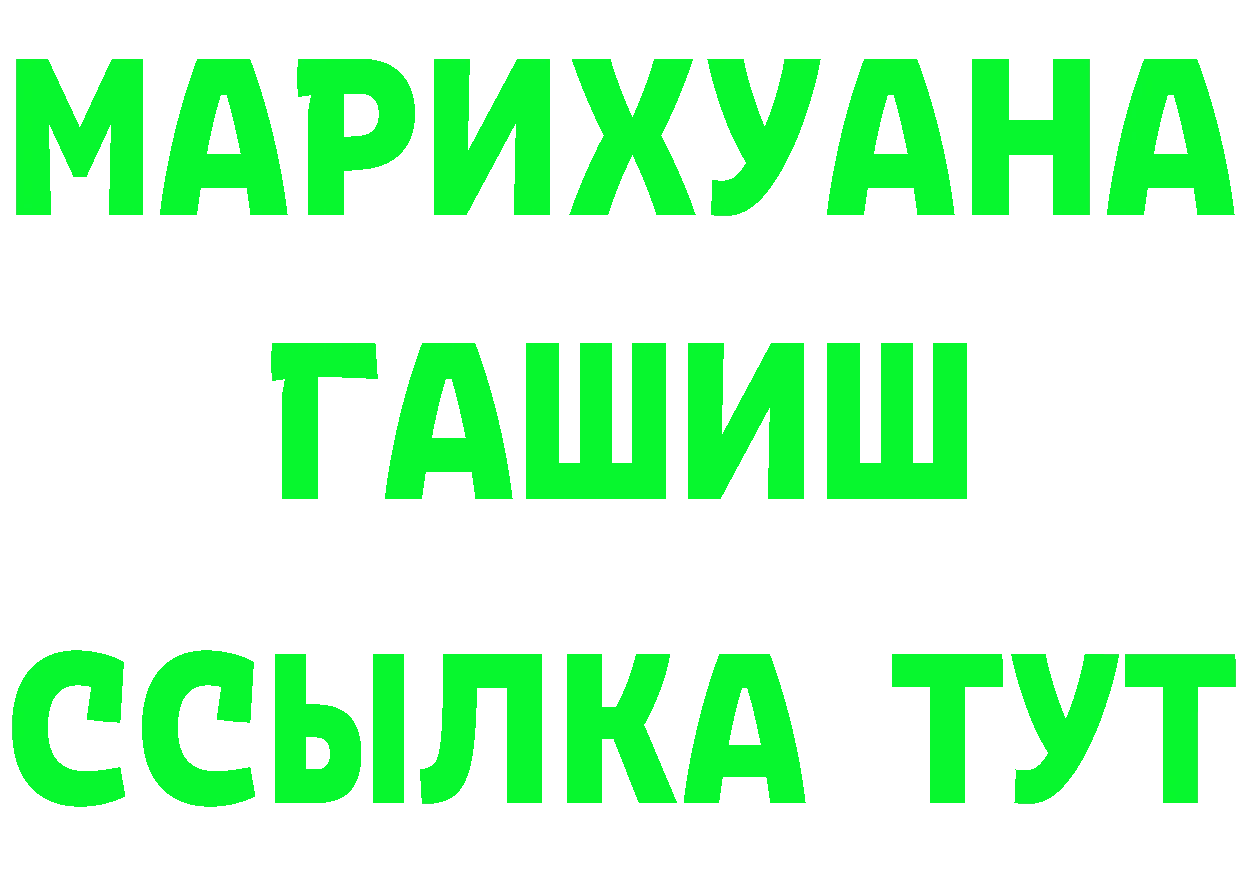 МАРИХУАНА
ГАШИШ
ССЫЛКА ТУТ